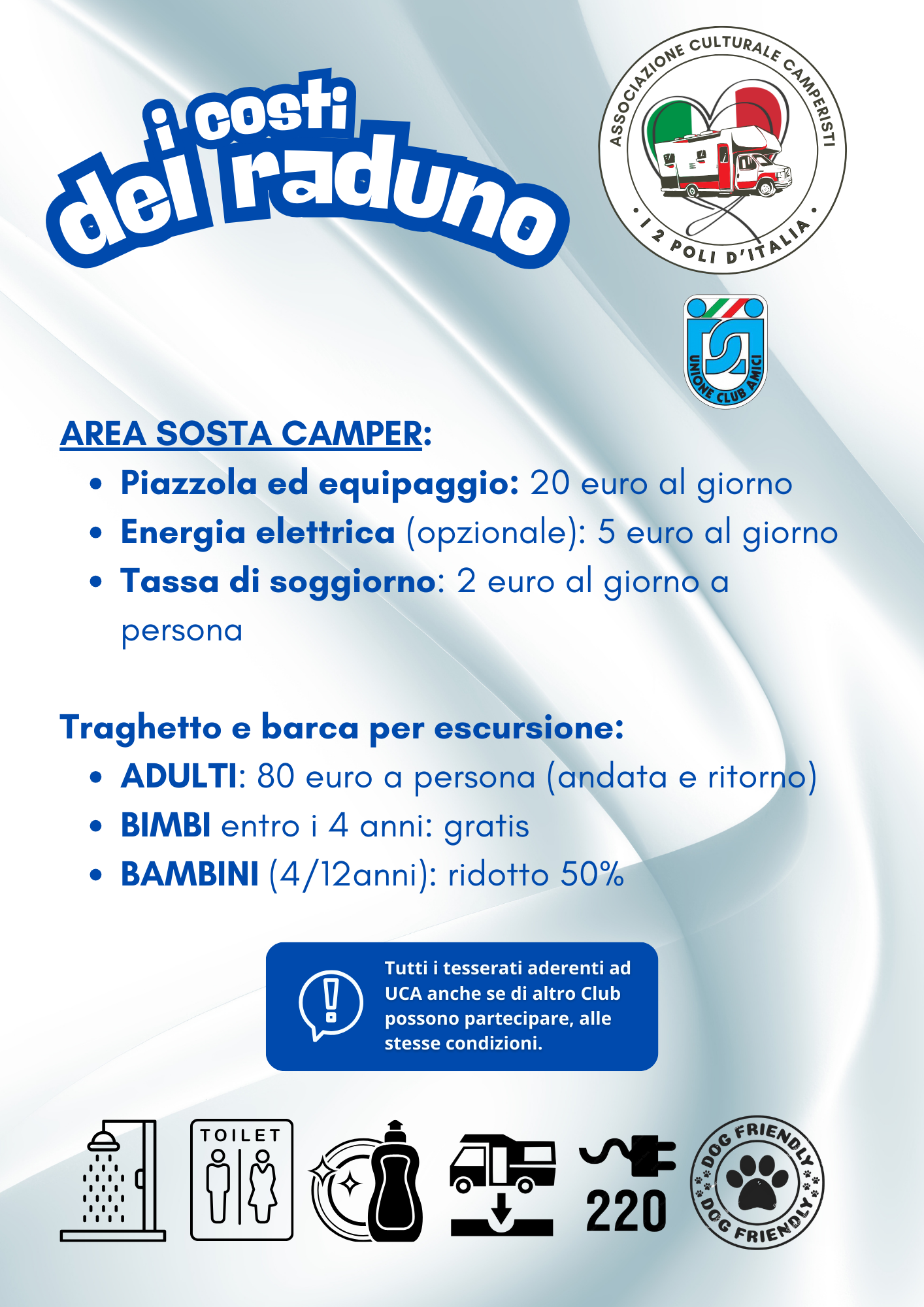 i costi
del raduno

ASSOCIAZIONE CULTURALE CAMPERISTI
• I 2 POLI D'ITALIA •

UNIONE CLUB AMICI

AREA SOSTA CAMPER:
• Piazzola ed equipaggio: 20 euro al giorno
• Energia elettrica (opzionale): 5 euro al giorno
• Tassa di soggiorno: 2 euro al giorno a persona

Traghetto e barca per escursione:
• ADULTI: 80 euro a persona (andata e ritorno)
• BIMBI entro i 4 anni: gratis
• BAMBINI (4/12anni): ridotto 50%

Tutti i tesserati aderenti ad UCA anche se di altro Club possono partecipare, alle stesse condizioni.

TOILET

220

DOG FRIENDLY
DOG FRIENDLY